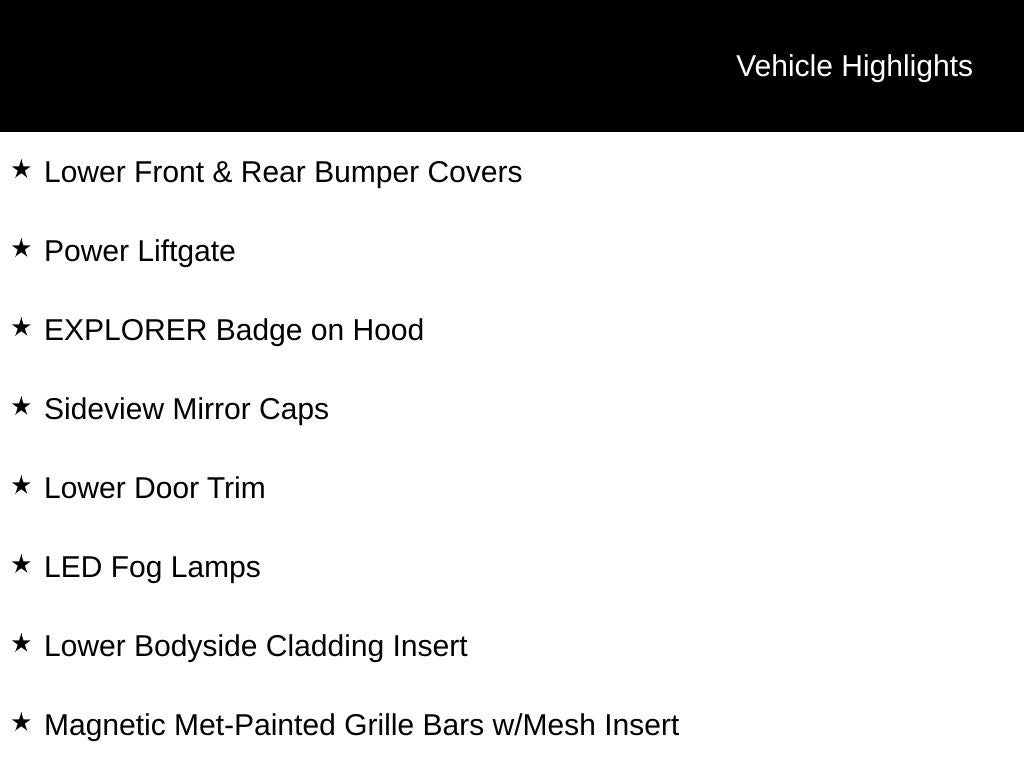 Vehicle Highlights

★ Lower Front & Rear Bumper Covers

★ Power Liftgate

★ EXPLORER Badge on Hood

★ Sideview Mirror Caps

★ Lower Door Trim

★ LED Fog Lamps

★ Lower Bodyside Cladding Insert

★ Magnetic Met-Painted Grille Bars w/Mesh Insert